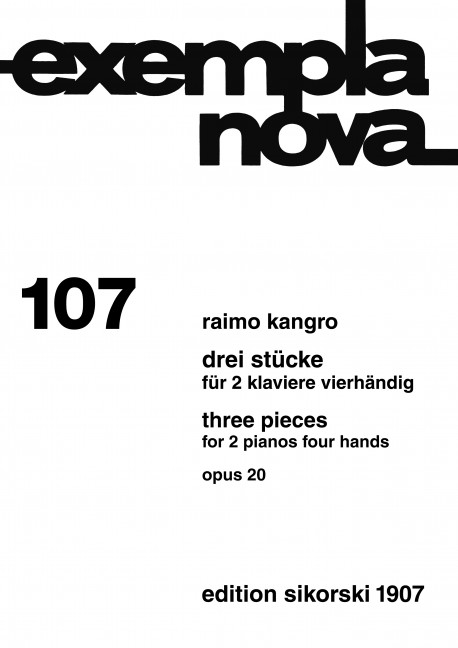 exempla nova

107

raimo kangro

drei stücke
für 2 klaviere vierhändig

three pieces
for 2 pianos four hands

opus 20

edition sikorski 1907